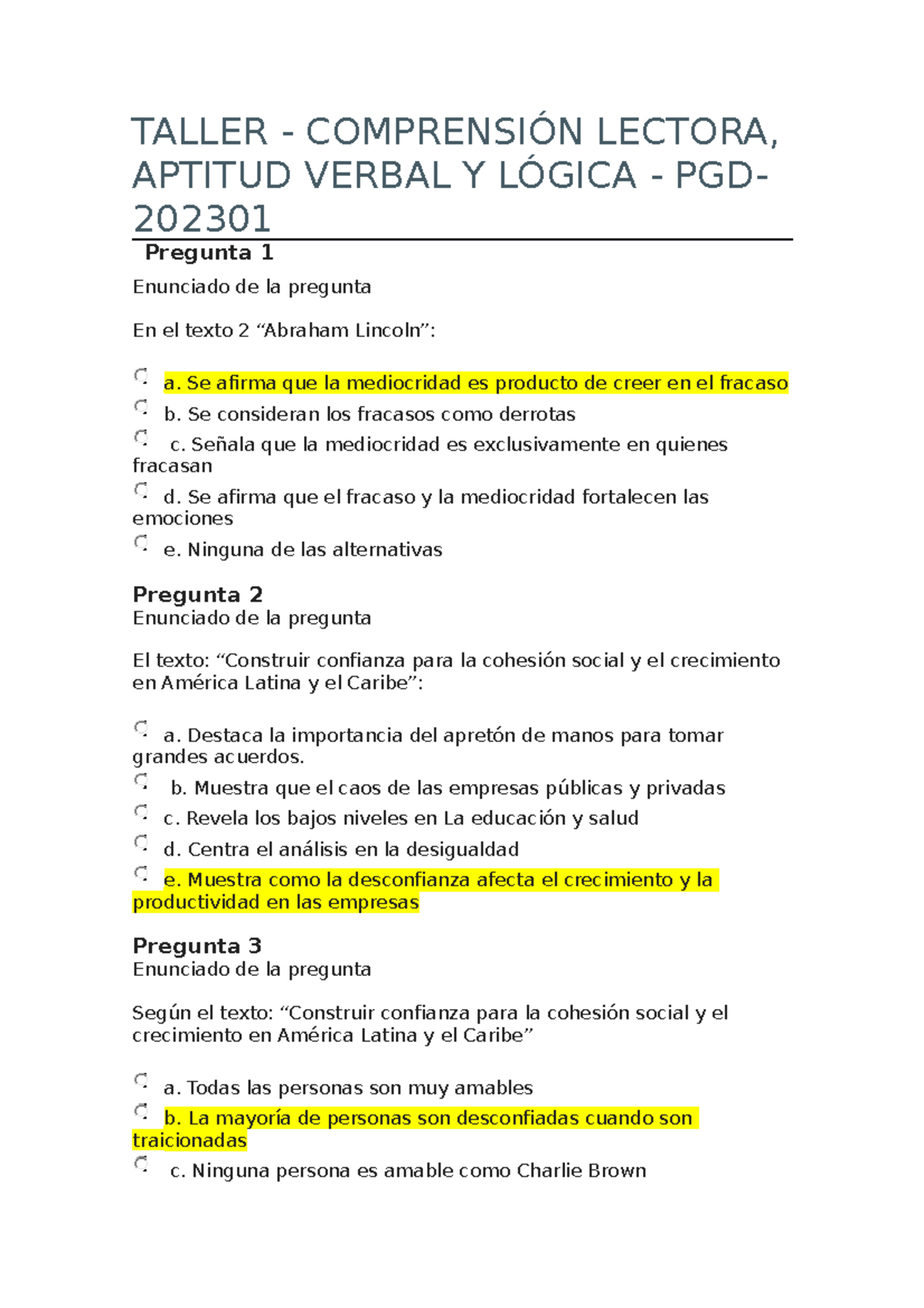 TALLER - COMPRENSIÓN LECTORA, APTITUD VERBAL Y LÓGICA - PGD-202301

Pregunta 1

Enunciado de la pregunta

En el texto 2 “Abraham Lincoln”:

a. Se afirma que la mediocridad es producto de creer en el fracaso

b. Se consideran los fracasos como derrotas

c. Señala que la mediocridad es exclusivamente en quienes fracasan

d. Se afirma que el fracaso y la mediocridad fortalecen las emociones

e. Ninguna de las alternativas

Pregunta 2

Enunciado de la pregunta

El texto: “Construir confianza para la cohesión social y el crecimiento en América Latina y el Caribe”:

a. Destaca la importancia del apretón de manos para tomar grandes acuerdos.

b. Muestra que el caos de las empresas públicas y privadas

c. Revela los bajos niveles en La educación y salud

d. Centra el análisis en la desigualdad

e. Muestra como la desconfianza afecta el crecimiento y la productividad en las empresas

Pregunta 3

Enunciado de la pregunta

Según el texto: “Construir confianza para la cohesión social y el crecimiento en América Latina y el Caribe”

a. Todas las personas son muy amables

b. La mayoría de personas son desconfiadas cuando son traicionadas

c. Ninguna persona es amable como Charlie Brown